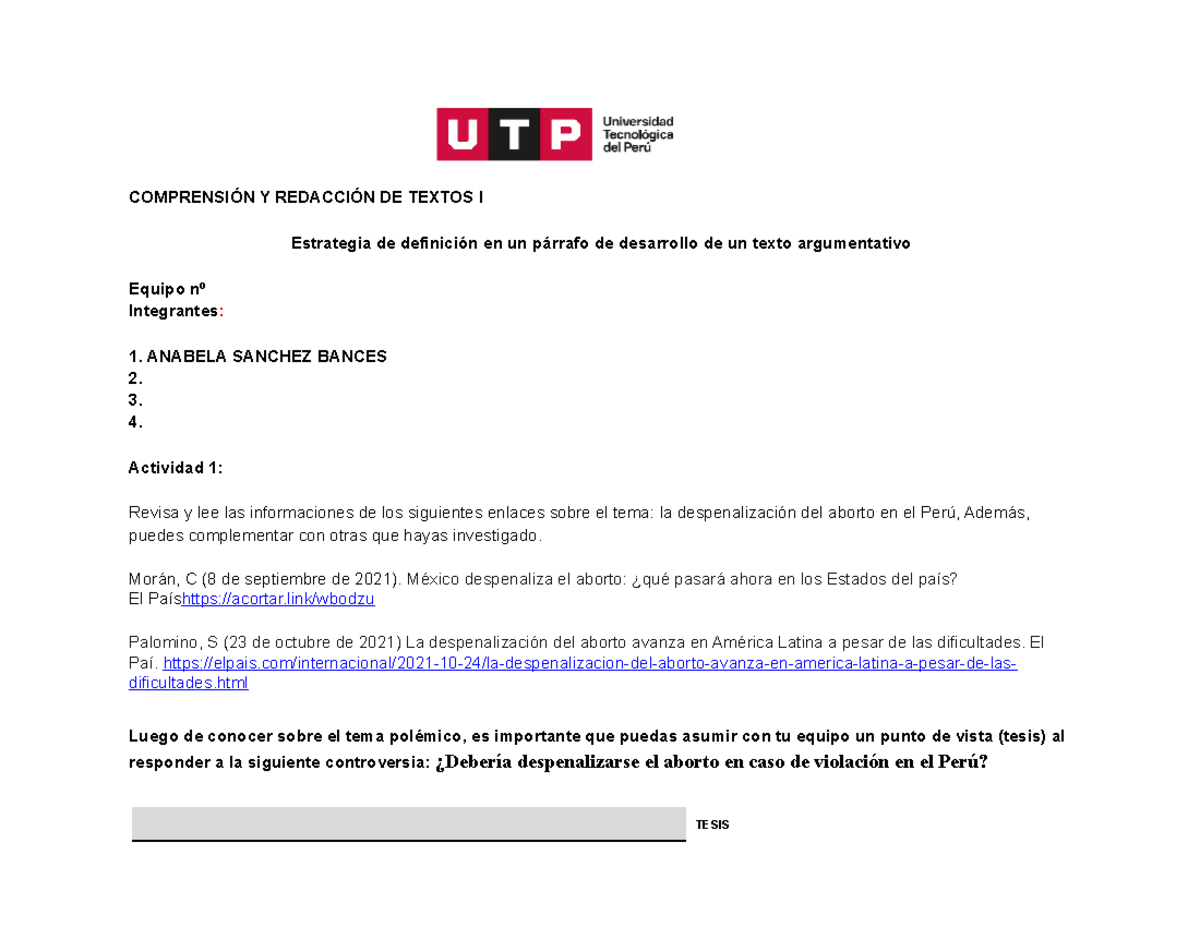 UTP Universidad Tecnológica del Perú

COMPRENSIÓN Y REDACCIÓN DE TEXTOS I

Estrategia de definición en un párrafo de desarrollo de un texto argumentativo

Equipo nº
Integrantes:

1. ANABELA SANCHEZ BANCES
2.
3.
4.

Actividad 1:

Revisa y lee las informaciones de los siguientes enlaces sobre el tema: la despenalización del aborto en el Perú, Además, puedes complementar con otras que hayas investigado.

Morán, C (8 de septiembre de 2021). México despenaliza el aborto: ¿qué pasará ahora en los Estados del país? El Paíshttps://acortar.link/wbodzu

Palomino, S (23 de octubre de 2021) La despenalización del aborto avanza en América Latina a pesar de las dificultades. El Paí. https://elpais.com/internacional/2021-10-24/la-despenalizacion-del-aborto-avanza-en-america-latina-a-pesar-de-las-dificultades.html

Luego de conocer sobre el tema polémico, es importante que puedas asumir con tu equipo un punto de vista (tesis) al responder a la siguiente controversia: ¿Debería despenalizarse el aborto en caso de violación en el Perú?

TESIS